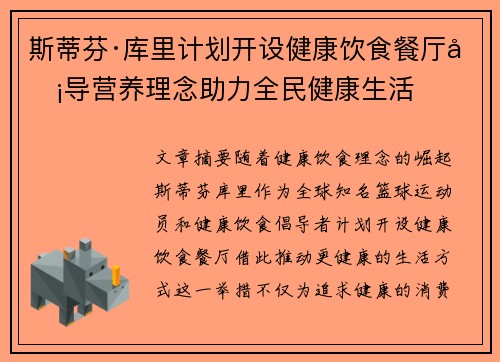 斯蒂芬·库里计划开设健康饮食餐厅å¡导营养理念助力全民健康生活

文章摘要随着健康饮食理念的崛起斯蒂芬库里作为全球知名篮球运动员和健康饮食倡导者计划开设健康饮食餐厅借此推动更健康的生活方式这一举措不仅为追求健康的消费